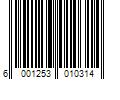 6 001253 010314